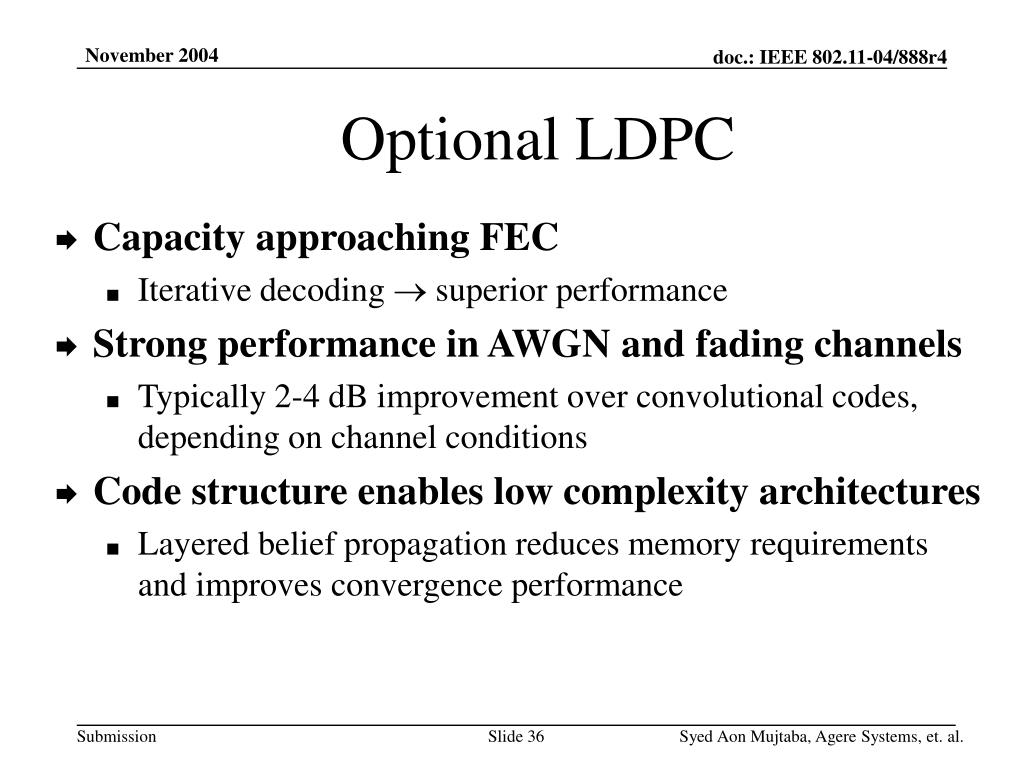 November 2004

doc.: IEEE 802.11-04/888r4

Optional LDPC

Capacity approaching FEC

Iterative decoding $\rightarrow$ superior performance

Strong performance in AWGN and fading channels

Typically 2-4 dB improvement over convolutional codes, depending on channel conditions

Code structure enables low complexity architectures

Layered belief propagation reduces memory requirements and improves convergence performance

Submission

Slide 36

Syed Aon Mujtaba, Agere Systems, et. al.